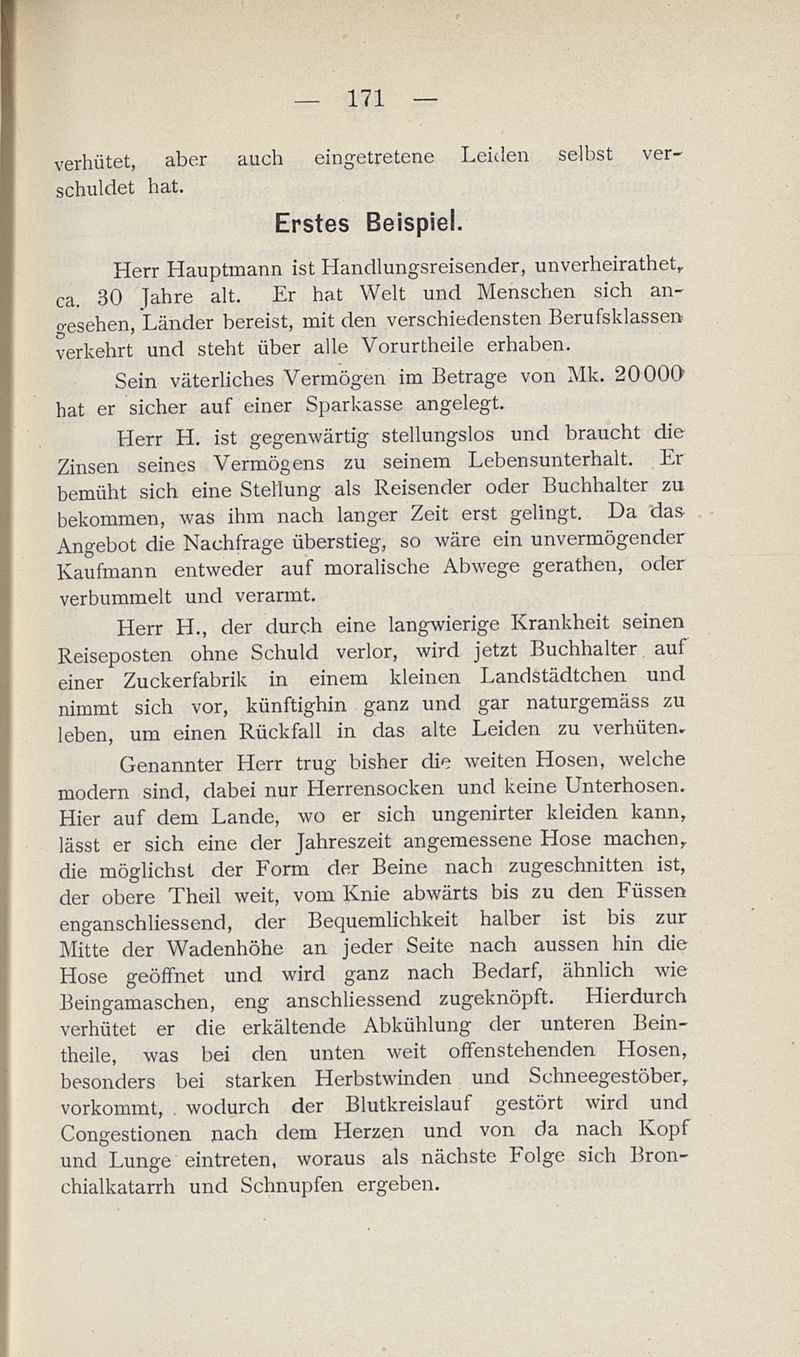 — 171 —

verhütet, aber auch eingetretene Leiden selbst verschuldet hat.

Erstes Beispiel.

Herr Hauptmann ist Handlungsreisender, unverheirathet, ca. 30 Jahre alt. Er hat Welt und Menschen sich angesehen, Länder bereist, mit den verschiedensten Berufsklassen verkehrt und steht über alle Vorurtheile erhaben.

Sein väterliches Vermögen im Betrage von Mk. 20000 hat er sicher auf einer Sparkasse angelegt.

Herr H. ist gegenwärtig stellungslos und braucht die Zinsen seines Vermögens zu seinem Lebensunterhalt. Er bemüht sich eine Stellung als Reisender oder Buchhalter zu bekommen, was ihm nach langer Zeit erst gelingt. Da das Angebot die Nachfrage überstieg, so wäre ein unvermögender Kaufmann entweder auf moralische Abwege gerathen, oder verbummelt und verarmt.

Herr H., der durch eine langwierige Krankheit seinen Reiseposten ohne Schuld verlor, wird jetzt Buchhalter auf einer Zuckerfabrik in einem kleinen Landstädtchen und nimmt sich vor, künftighin ganz und gar naturgemäss zu leben, um einen Rückfall in das alte Leiden zu verhüten.

Genannter Herr trug bisher die weiten Hosen, welche modern sind, dabei nur Herrensocken und keine Unterhosen. Hier auf dem Lande, wo er sich ungenirter kleiden kann, lässt er sich eine der Jahreszeit angemessene Hose machen, die möglichst der Form der Beine nach zugeschnitten ist, der obere Theil weit, vom Knie abwärts bis zu den Füssen enganschliessend, der Bequemlichkeit halber ist bis zur Mitte der Wadenhöhe an jeder Seite nach aussen hin die Hose geöffnet und wird ganz nach Bedarf, ähnlich wie Beingamaschen, eng anschliessend zugeknöpft. Hierdurch verhütet er die erkältende Abkühlung der unteren Beintheile, was bei den unten weit offenstehenden Hosen, besonders bei starken Herbstwinden und Schneegestöber, vorkommt, wodurch der Blutkreislauf gestört wird und Congestionen nach dem Herzen und von da nach Kopf und Lunge eintreten, woraus als nächste Folge sich Bronchialkatarrh und Schnupfen ergeben.